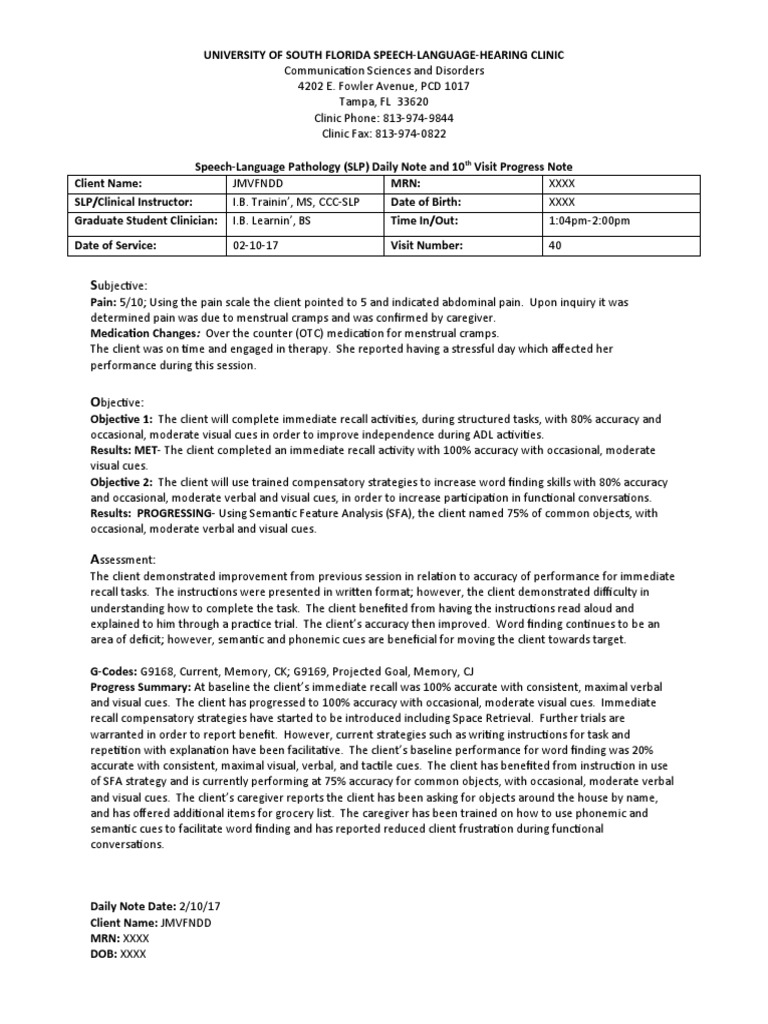 UNIVERSITY OF SOUTH FLORIDA SPEECH-LANGUAGE-HEARING CLINIC
Communication Sciences and Disorders
4202 E. Fowler Avenue, PCD 1017
Tampa, FL 33620
Clinic Phone: 813-974-9844
Clinic Fax: 813-974-0822

Speech-Language Pathology (SLP) Daily Note and 10$^{th}$ Visit Progress Note

| Client Name: | JMVFNDD | MRN: | XXXX |
|---|---|---|---|
| SLP/Clinical Instructor: | I.B. Trainin', MS, CCC-SLP | Date of Birth: | XXXX |
| Graduate Student Clinician: | I.B. Learnin', BS | Time In/Out: | 1:04pm-2:00pm |
| Date of Service: | 02-10-17 | Visit Number: | 40 |

Subjective:
Pain: 5/10; Using the pain scale the client pointed to 5 and indicated abdominal pain. Upon inquiry it was determined pain was due to menstrual cramps and was confirmed by caregiver.
Medication Changes: Over the counter (OTC) medication for menstrual cramps.
The client was on time and engaged in therapy. She reported having a stressful day which affected her performance during this session.

Objective:
Objective 1: The client will complete immediate recall activities, during structured tasks, with 80% accuracy and occasional, moderate visual cues in order to improve independence during ADL activities.
Results: MET- The client completed an immediate recall activity with 100% accuracy with occasional, moderate visual cues.
Objective 2: The client will use trained compensatory strategies to increase word finding skills with 80% accuracy and occasional, moderate verbal and visual cues, in order to increase participation in functional conversations.
Results: PROGRESSING- Using Semantic Feature Analysis (SFA), the client named 75% of common objects, with occasional, moderate verbal and visual cues.

Assessment:
The client demonstrated improvement from previous session in relation to accuracy of performance for immediate recall tasks. The instructions were presented in written format; however, the client demonstrated difficulty in understanding how to complete the task. The client benefited from having the instructions read aloud and explained to him through a practice trial. The client's accuracy then improved. Word finding continues to be an area of deficit; however, semantic and phonemic cues are beneficial for moving the client towards target.

G-Codes: G9168, Current, Memory, CK; G9169, Projected Goal, Memory, CJ
Progress Summary: At baseline the client's immediate recall was 100% accurate with consistent, maximal verbal and visual cues. The client has progressed to 100% accuracy with occasional, moderate visual cues. Immediate recall compensatory strategies have started to be introduced including Space Retrieval. Further trials are warranted in order to report benefit. However, current strategies such as writing instructions for task and repetition with explanation have been facilitative. The client's baseline performance for word finding was 20% accurate with consistent, maximal visual, verbal, and tactile cues. The client has benefited from instruction in use of SFA strategy and is currently performing at 75% accuracy for common objects, with occasional, moderate verbal and visual cues. The client's caregiver reports the client has been asking for objects around the house by name, and has offered additional items for grocery list. The caregiver has been trained on how to use phonemic and semantic cues to facilitate word finding and has reported reduced client frustration during functional conversations.

Daily Note Date: 2/10/17
Client Name: JMVFNDD
MRN: XXXX
DOB: XXXX